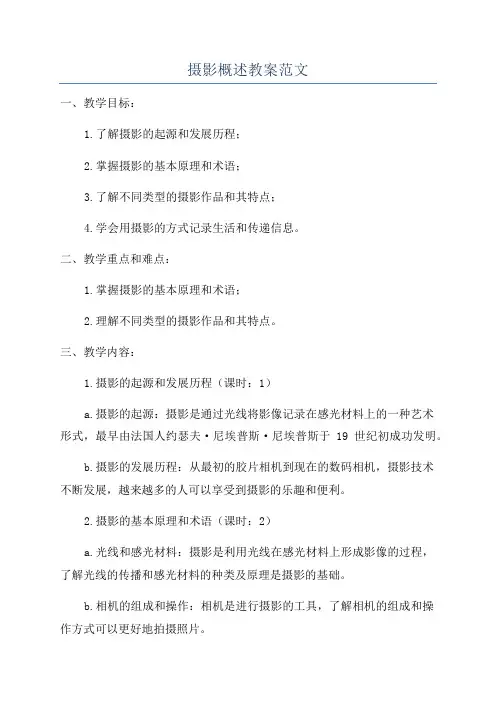 摄影概述教案范文

一、教学目标：

1.了解摄影的起源和发展历程；

2.掌握摄影的基本原理和术语；

3.了解不同类型的摄影作品和其特点；

4.学会用摄影的方式记录生活和传递信息。

二、教学重点和难点：

1.掌握摄影的基本原理和术语；

2.理解不同类型的摄影作品和其特点。

三、教学内容：

1.摄影的起源和发展历程（课时：1）

a.摄影的起源：摄影是通过光线将影像记录在感光材料上的一种艺术形式，最早由法国人约瑟夫·尼埃普斯·尼埃普斯于 19 世纪初成功发明。

b.摄影的发展历程：从最初的胶片相机到现在的数码相机，摄影技术不断发展，越来越多的人可以享受到摄影的乐趣和便利。

2.摄影的基本原理和术语（课时：2）

a.光线和感光材料：摄影是利用光线在感光材料上形成影像的过程，了解光线的传播和感光材料的种类及原理是摄影的基础。

b.相机的组成和操作：相机是进行摄影的工具，了解相机的组成和操作方式可以更好地拍摄照片。